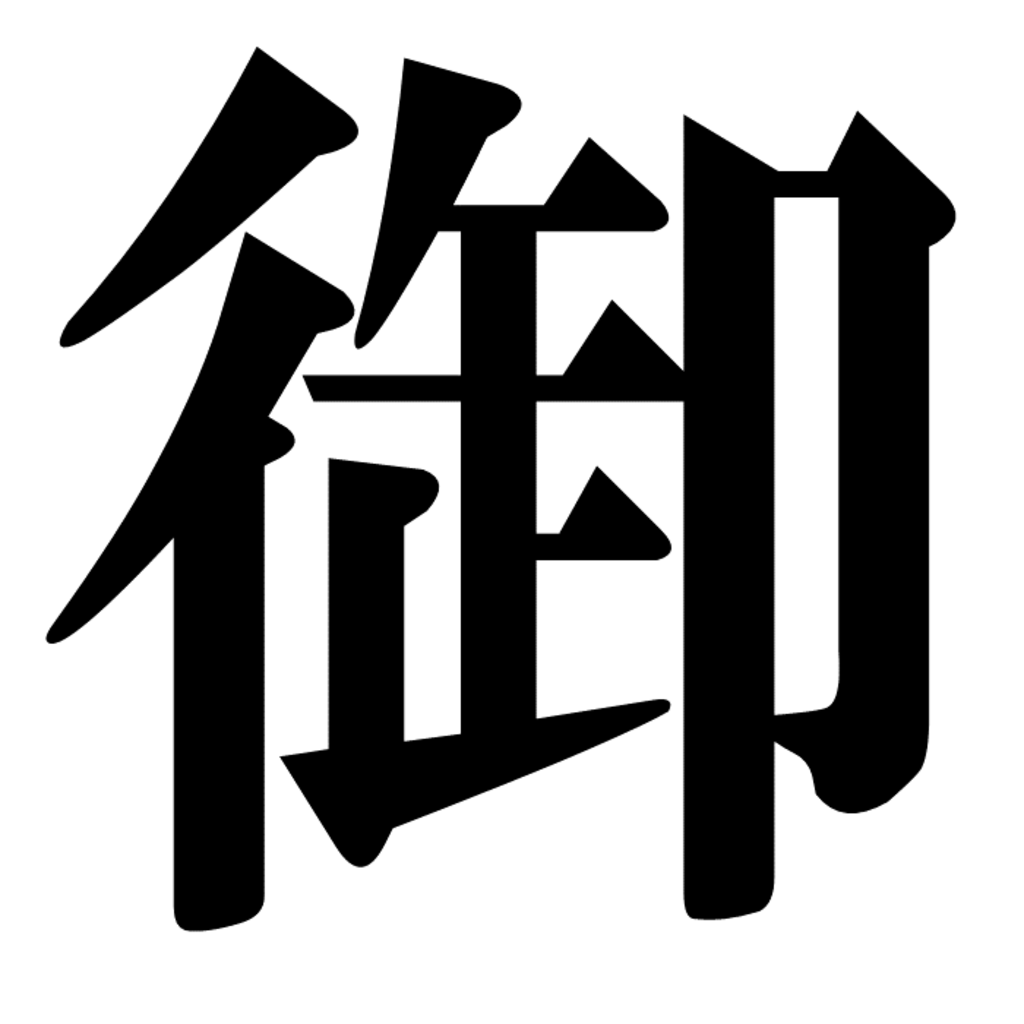 御